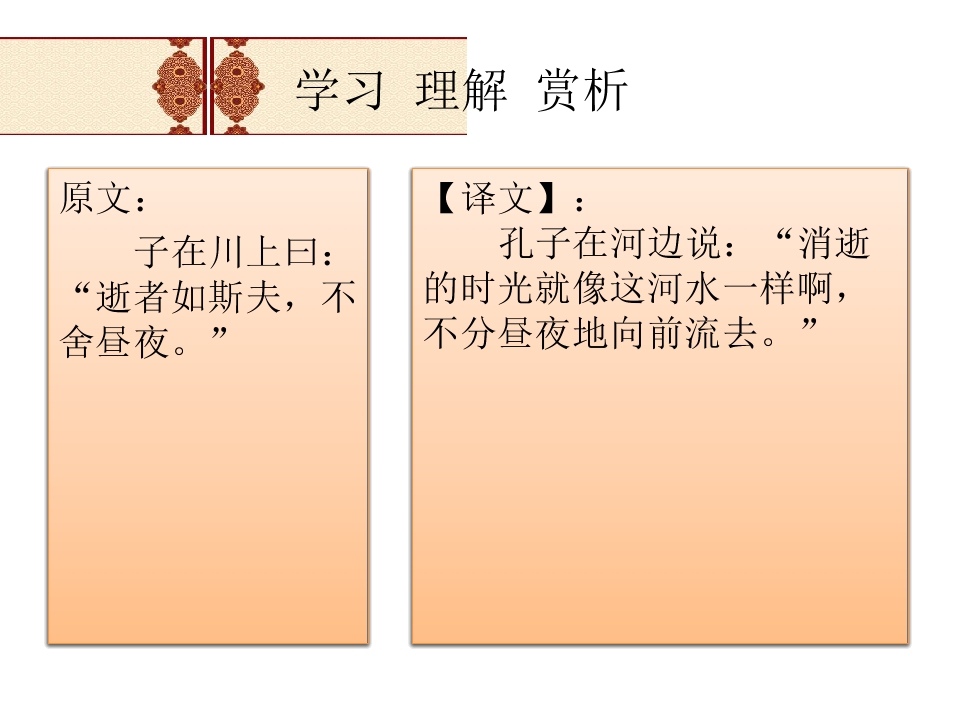 学习 理解 赏析

原文：

子在川上曰：“逝者如斯夫，不舍昼夜。”

【译文】：

孔子在河边说：“消逝的时光就像这河水一样啊，不分昼夜地向前流去。”